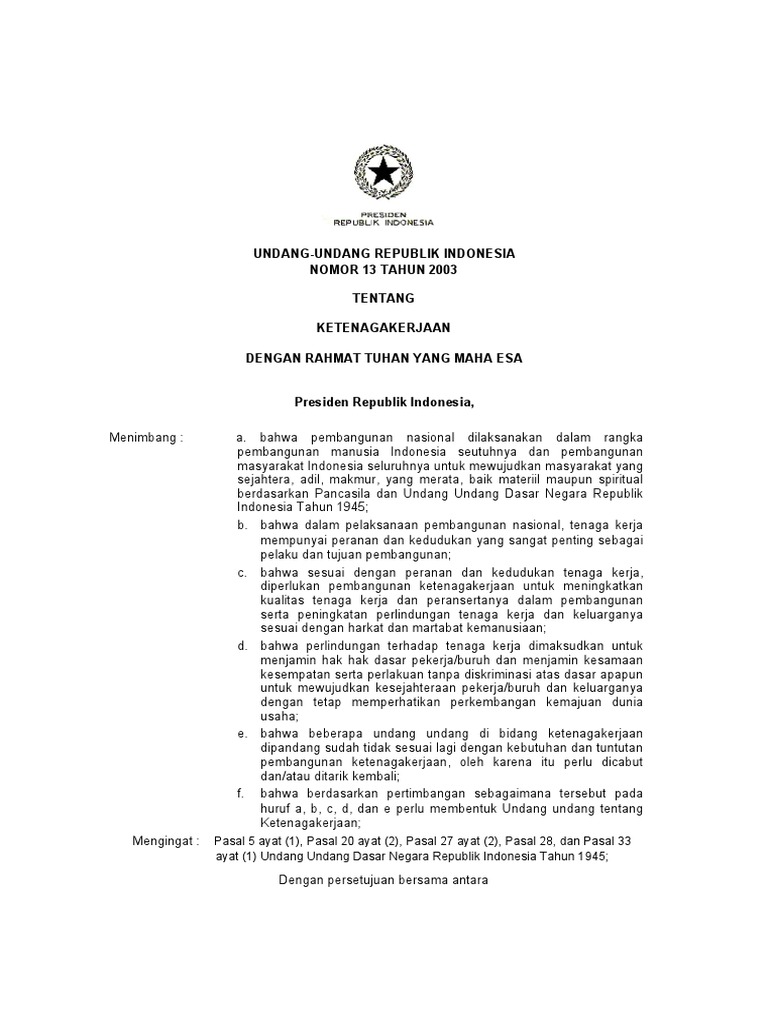 PRESIDEN
REPUBLIK INDONESIA

UNDANG-UNDANG REPUBLIK INDONESIA
NOMOR 13 TAHUN 2003

TENTANG

KETENAGAKERJAAN

DENGAN RAHMAT TUHAN YANG MAHA ESA

Presiden Republik Indonesia,

Menimbang :

a. bahwa pembangunan nasional dilaksanakan dalam rangka pembangunan manusia Indonesia seutuhnya dan pembangunan masyarakat Indonesia seluruhnya untuk mewujudkan masyarakat yang sejahtera, adil, makmur, yang merata, baik materiil maupun spiritual berdasarkan Pancasila dan Undang Undang Dasar Negara Republik Indonesia Tahun 1945;

b. bahwa dalam pelaksanaan pembangunan nasional, tenaga kerja mempunyai peranan dan kedudukan yang sangat penting sebagai pelaku dan tujuan pembangunan;

c. bahwa sesuai dengan peranan dan kedudukan tenaga kerja, diperlukan pembangunan ketenagakerjaan untuk meningkatkan kualitas tenaga kerja dan peransertanya dalam pembangunan serta peningkatan perlindungan tenaga kerja dan keluarganya sesuai dengan harkat dan martabat kemanusiaan;

d. bahwa perlindungan terhadap tenaga kerja dimaksudkan untuk menjamin hak hak dasar pekerja/buruh dan menjamin kesamaan kesempatan serta perlakuan tanpa diskriminasi atas dasar apapun untuk mewujudkan kesejahteraan pekerja/buruh dan keluarganya dengan tetap memperhatikan perkembangan kemajuan dunia usaha;

e. bahwa beberapa undang undang di bidang ketenagakerjaan dipandang sudah tidak sesuai lagi dengan kebutuhan dan tuntutan pembangunan ketenagakerjaan, oleh karena itu perlu dicabut dan/atau ditarik kembali;

f. bahwa berdasarkan pertimbangan sebagaimana tersebut pada huruf a, b, c, d, dan e perlu membentuk Undang undang tentang Ketenagakerjaan;

Mengingat : Pasal 5 ayat (1), Pasal 20 ayat (2), Pasal 27 ayat (2), Pasal 28, dan Pasal 33 ayat (1) Undang Undang Dasar Negara Republik Indonesia Tahun 1945;

Dengan persetujuan bersama antara